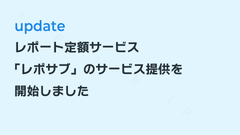 update

レポート定額サービス「レポサブ」のサービス提供を開始しました